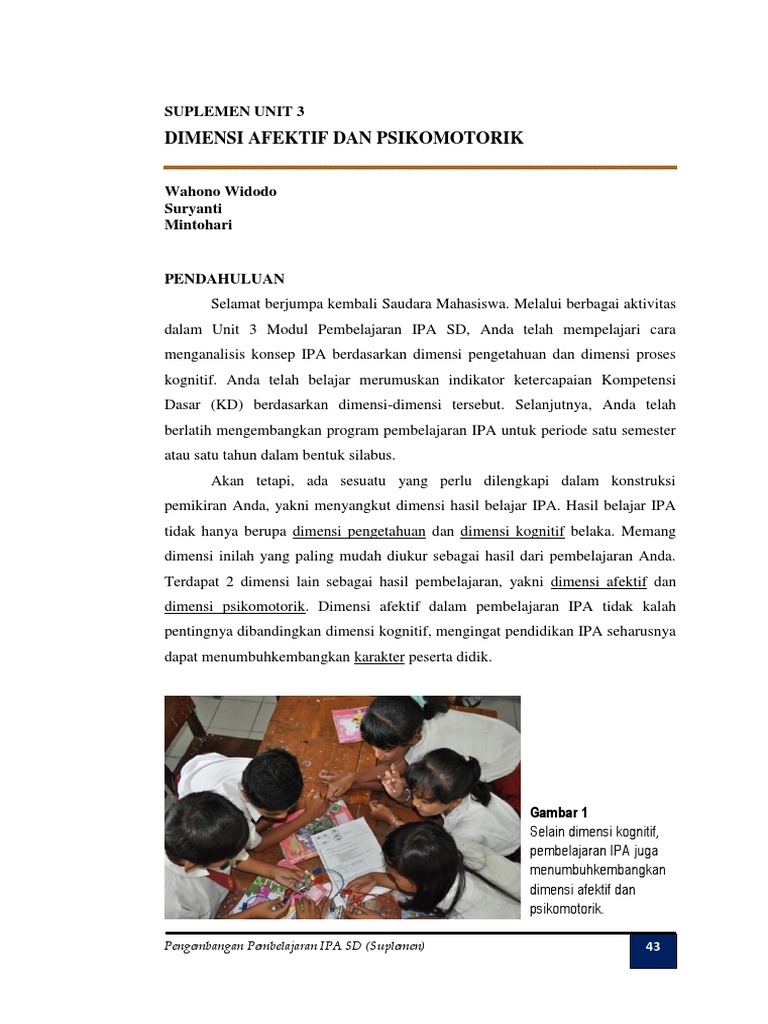 SUPLEMEN UNIT 3
DIMENSI AFEKTIF DAN PSIKOMOTORIK

Wahono Widodo
Suryanti
Mintohari

PENDAHULUAN

Selamat berjumpa kembali Saudara Mahasiswa. Melalui berbagai aktivitas dalam Unit 3 Modul Pembelajaran IPA SD, Anda telah mempelajari cara menganalisis konsep IPA berdasarkan dimensi pengetahuan dan dimensi proses kognitif. Anda telah belajar merumuskan indikator ketercapaian Kompetensi Dasar (KD) berdasarkan dimensi-dimensi tersebut. Selanjutnya, Anda telah berlatih mengembangkan program pembelajaran IPA untuk periode satu semester atau satu tahun dalam bentuk silabus.

Akan tetapi, ada sesuatu yang perlu dilengkapi dalam konstruksi pemikiran Anda, yakni menyangkut dimensi hasil belajar IPA. Hasil belajar IPA tidak hanya berupa dimensi pengetahuan dan dimensi kognitif belaka. Memang dimensi inilah yang paling mudah diukur sebagai hasil dari pembelajaran Anda. Terdapat 2 dimensi lain sebagai hasil pembelajaran, yakni dimensi afektif dan dimensi psikomotorik. Dimensi afektif dalam pembelajaran IPA tidak kalah pentingnya dibandingkan dimensi kognitif, mengingat pendidikan IPA seharusnya dapat menumbuhkembangkan karakter peserta didik.

Gambar 1
Selain dimensi kognitif, pembelajaran IPA juga menumbuhkembangkan dimensi afektif dan psikomotorik.

Pengembangan Pembelajaran IPA SD (Suplemen)
43